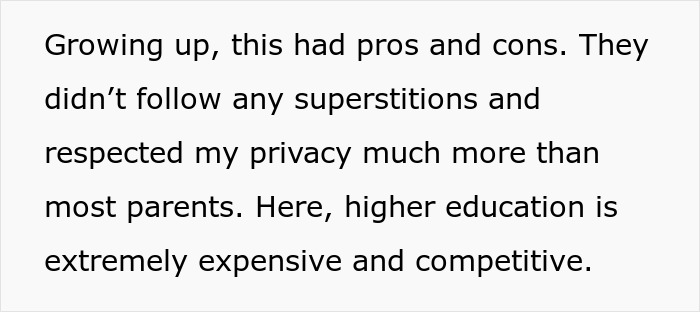 Growing up, this had pros and cons. They didn’t follow any superstitions and respected my privacy much more than most parents. Here, higher education is extremely expensive and competitive.